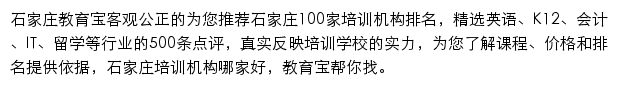 石家庄教育宝客观公正的为您推荐石家庄100家培训机构排名，精选英语、K12、会计、IT、留学等行业的500条点评，真实反映培训学校的实力，为您了解课程、价格和排名提供依据，石家庄培训机构哪家好，教育宝帮你找。